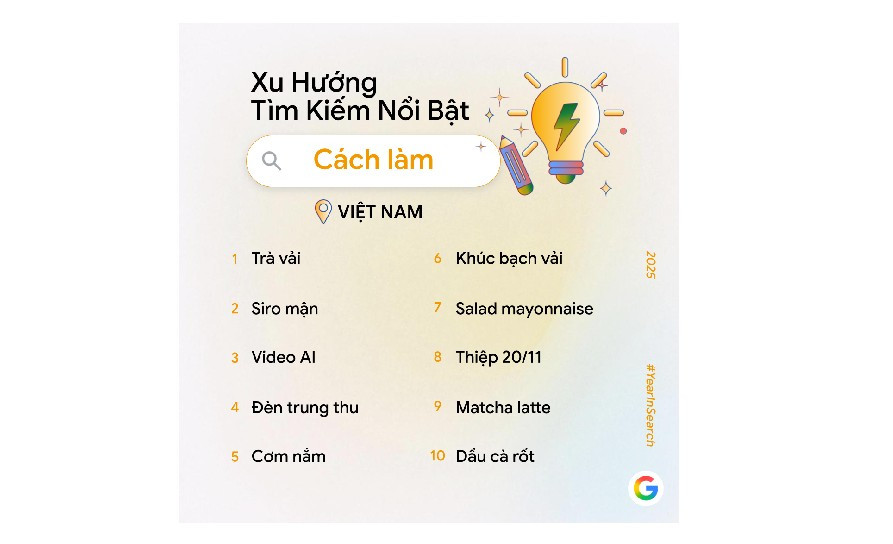 Xu Hướng
Tìm Kiếm Nổi Bật

Cách làm

VIỆT NAM

1 Trà vải

2 Siro mận

3 Video AI

4 Đèn trung thu

5 Cơm nắm

6 Khúc bạch vải

7 Salad mayonnaise

8 Thiệp 20/11

9 Matcha latte

10 Dầu cà rốt

2025

#YearInSearch